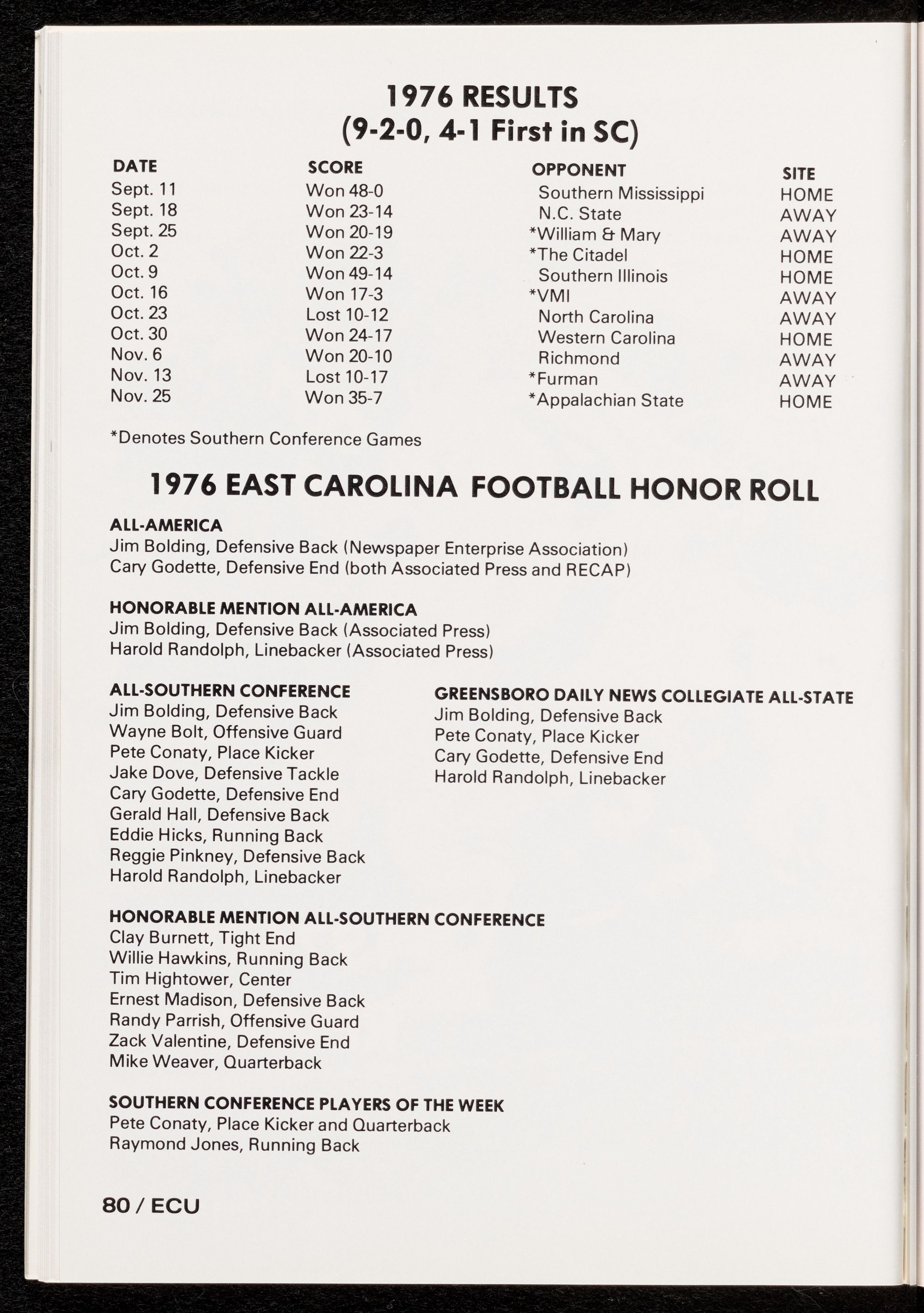 1976 RESULTS
(9-2-0, 4-1 First in SC)

| DATE | SCORE | OPPONENT | SITE |
|---|---|---|---|
| Sept. 11 | Won 48-0 | Southern Mississippi | HOME |
| Sept. 18 | Won 23-14 | N.C. State | AWAY |
| Sept. 25 | Won 20-19 | *William & Mary | AWAY |
| Oct. 2 | Won 22-3 | *The Citadel | HOME |
| Oct. 9 | Won 49-14 | Southern Illinois | HOME |
| Oct. 16 | Won 17-3 | *VMI | AWAY |
| Oct. 23 | Lost 10-12 | North Carolina | AWAY |
| Oct. 30 | Won 24-17 | Western Carolina | HOME |
| Nov. 6 | Won 20-10 | Richmond | AWAY |
| Nov. 13 | Lost 10-17 | *Furman | AWAY |
| Nov. 25 | Won 35-7 | *Appalachian State | HOME |

*Denotes Southern Conference Games

1976 EAST CAROLINA FOOTBALL HONOR ROLL

ALL-AMERICA
Jim Bolding, Defensive Back (Newspaper Enterprise Association)
Cary Godette, Defensive End (both Associated Press and RECAP)

HONORABLE MENTION ALL-AMERICA
Jim Bolding, Defensive Back (Associated Press)
Harold Randolph, Linebacker (Associated Press)

ALL-SOUTHERN CONFERENCE
Jim Bolding, Defensive Back
Wayne Bolt, Offensive Guard
Pete Conaty, Place Kicker
Jake Dove, Defensive Tackle
Cary Godette, Defensive End
Gerald Hall, Defensive Back
Eddie Hicks, Running Back
Reggie Pinkney, Defensive Back
Harold Randolph, Linebacker

GREENSBORO DAILY NEWS COLLEGIATE ALL-STATE
Jim Bolding, Defensive Back
Pete Conaty, Place Kicker
Cary Godette, Defensive End
Harold Randolph, Linebacker

HONORABLE MENTION ALL-SOUTHERN CONFERENCE
Clay Burnett, Tight End
Willie Hawkins, Running Back
Tim Hightower, Center
Ernest Madison, Defensive Back
Randy Parrish, Offensive Guard
Zack Valentine, Defensive End
Mike Weaver, Quarterback

SOUTHERN CONFERENCE PLAYERS OF THE WEEK
Pete Conaty, Place Kicker and Quarterback
Raymond Jones, Running Back

80 / ECU